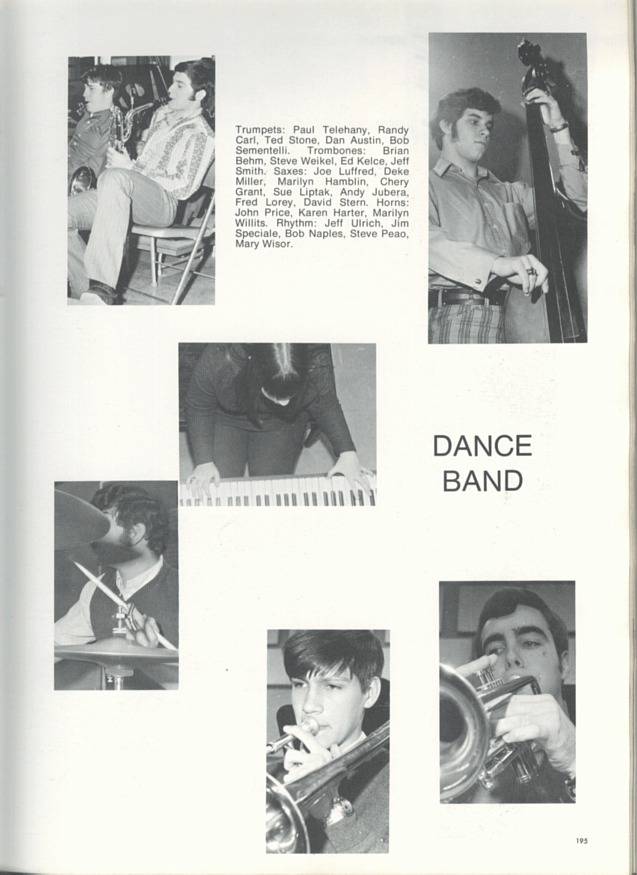 Trumpets: Paul Telehany, Randy Carl, Ted Stone, Dan Austin, Bob Sementelli. Trombones: Brian Behm, Steve Weikel, Ed Kelce, Jeff Smith. Saxes: Joe Luffred, Deke Miller, Marilyn Hamblin, Chery Grant, Sue Liptak, Andy Jubera, Fred Lorey, David Stern. Horns: John Price, Karen Harter, Marilyn Willits. Rhythm: Jeff Ulrich, Jim Speciale, Bob Naples, Steve Peao, Mary Wisor.

DANCE BAND

195